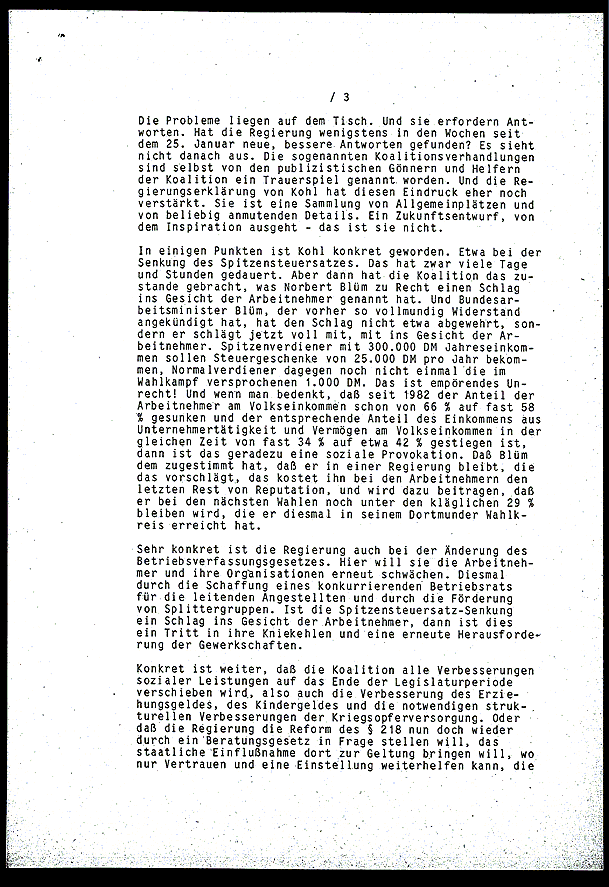 / 3

Die Probleme liegen auf dem Tisch. Und sie erfordern Antworten. Hat die Regierung wenigstens in den Wochen seit dem 25. Januar neue, bessere Antworten gefunden? Es sieht nicht danach aus. Die sogenannten Koalitionsverhandlungen sind selbst von den publizistischen Gönnern und Helfern der Koalition ein Trauerspiel genannt worden. Und die Regierungserklärung von Kohl hat diesen Eindruck eher noch verstärkt. Sie ist eine Sammlung von Allgemeinplätzen und von beliebig anmutenden Details. Ein Zukunftsentwurf, von dem Inspiration ausgeht - das ist sie nicht.

In einigen Punkten ist Kohl konkret geworden. Etwa bei der Senkung des Spitzensteuersatzes. Das hat zwar viele Tage und Stunden gedauert. Aber dann hat die Koalition das zustande gebracht, was Norbert Blüm zu Recht einen Schlag ins Gesicht der Arbeitnehmer genannt hat. Und Bundesarbeitsminister Blüm, der vorher so vollmundig Widerstand angekündigt hat, hat den Schlag nicht etwa abgewehrt, sondern er schlägt jetzt voll mit, mit ins Gesicht der Arbeitnehmer. Spitzenverdiener mit 300.000 DM Jahreseinkommen sollen Steuergeschenke von 25.000 DM pro Jahr bekommen, Normalverdiener dagegen noch nicht einmal die im Wahlkampf versprochenen 1.000 DM. Das ist empörendes Unrecht! Und wenn man bedenkt, daß seit 1982 der Anteil der Arbeitnehmer am Volkseinkommen schon von 66 % auf fast 58 % gesunken und der entsprechende Anteil des Einkommens aus Unternehmertätigkeit und Vermögen am Volkseinkommen in der gleichen Zeit von fast 34 % auf etwa 42 % gestiegen ist, dann ist das geradezu eine soziale Provokation. Daß Blüm dem zugestimmt hat, daß er in einer Regierung bleibt, die das vorschlägt, das kostet ihn bei den Arbeitnehmern den letzten Rest von Reputation, und wird dazu beitragen, daß er bei den nächsten Wahlen noch unter den kläglichen 29 % bleiben wird, die er diesmal in seinem Dortmunder Wahlkreis erreicht hat.

Sehr konkret ist die Regierung auch bei der Änderung des Betriebsverfassungsgesetzes. Hier will sie die Arbeitnehmer und ihre Organisationen erneut schwächen. Diesmal durch die Schaffung eines konkurrierenden Betriebsrats für die leitenden Angestellten und durch die Förderung von Splittergruppen. Ist die Spitzensteuersatz-Senkung ein Schlag ins Gesicht der Arbeitnehmer, dann ist dies ein Tritt in ihre Kniekehlen und eine erneute Herausforderung der Gewerkschaften.

Konkret ist weiter, daß die Koalition alle Verbesserungen sozialer Leistungen auf das Ende der Legislaturperiode verschieben wird, also auch die Verbesserung des Erziehungsgeldes, des Kindergeldes und die notwendigen strukturellen Verbesserungen der Kriegsopferversorgung. Oder daß die Regierung die Reform des § 218 nun doch wieder durch ein Beratungsgesetz in Frage stellen will, das staatliche Einflußnahme dort zur Geltung bringen will, wo nur Vertrauen und eine Einstellung weiterhelfen kann, die